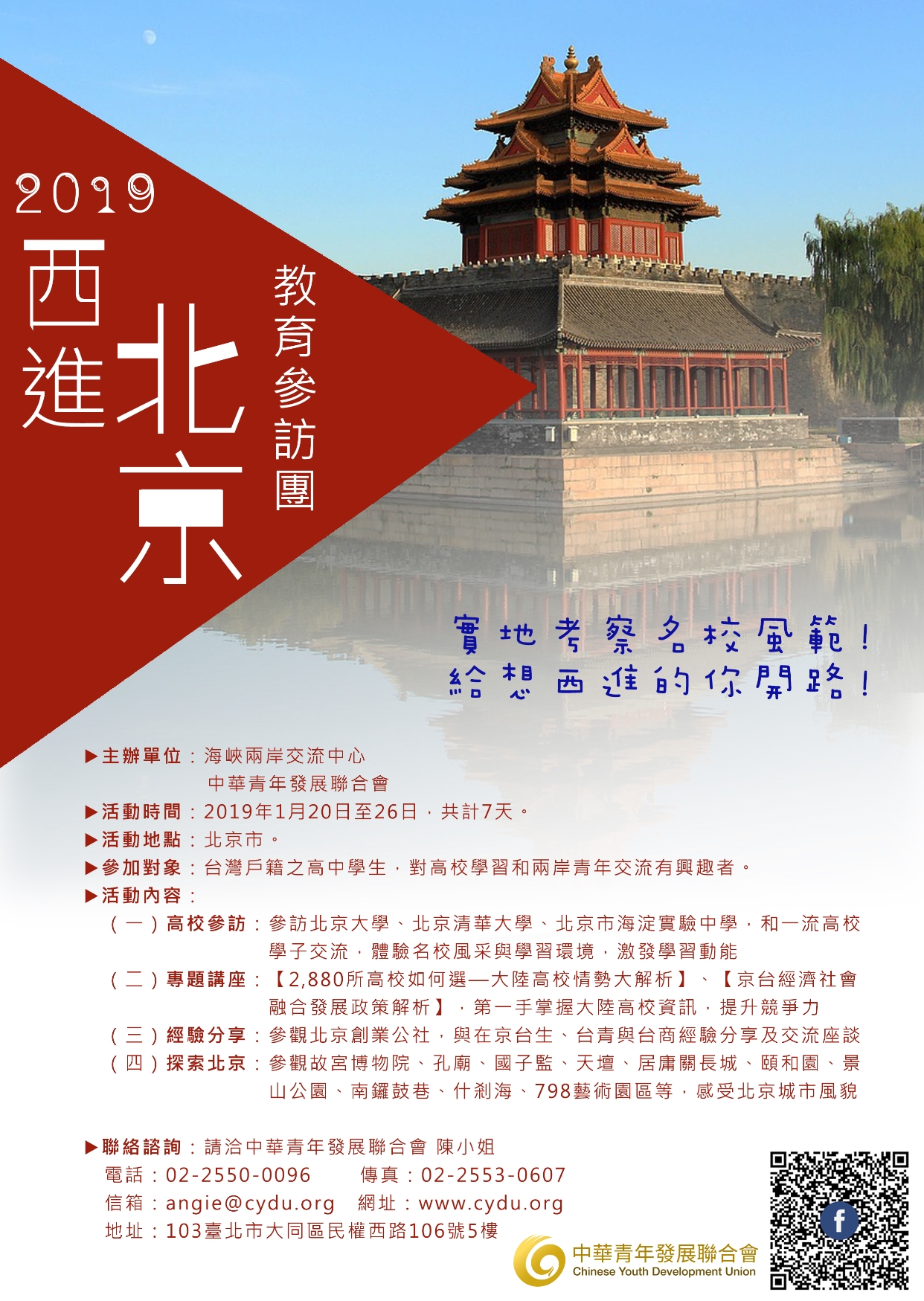 2019

西進北京

教育參訪團

實地考察名校風範！
給想西進的你開路！

▶主辦單位：海峽兩岸交流中心
中華青年發展聯合會
▶活動時間：2019年1月20日至26日，共計7天。
▶活動地點：北京市。
▶參加對象：台灣戶籍之高中學生，對高校學習和兩岸青年交流有興趣者。
▶活動內容：
（一）高校參訪：參訪北京大學、北京清華大學、北京市海淀實驗中學，和一流高校學子交流，體驗名校風采與學習環境，激發學習動能
（二）專題講座：【2,880所高校如何選—大陸高校情勢大解析】、【京台經濟社會融合發展政策解析】，第一手掌握大陸高校資訊，提升競爭力
（三）經驗分享：參觀北京創業公社，與在京台生、台青與台商經驗分享及交流座談
（四）探索北京：參觀故宮博物院、孔廟、國子監、天壇、居庸關長城、頤和園、景山公園、南鑼鼓巷、什剎海、798藝術園區等，感受北京城市風貌

▶聯絡諮詢：請洽中華青年發展聯合會 陳小姐
電話：02-2550-0096 傳真：02-2553-0607
信箱：angie@cydu.org 網址：www.cydu.org
地址：103臺北市大同區民權西路106號5樓

中華青年發展聯合會
Chinese Youth Development Union